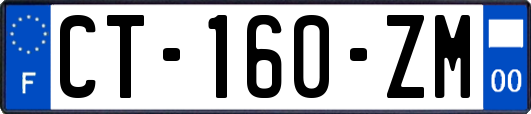 F
CT-160-ZM
00